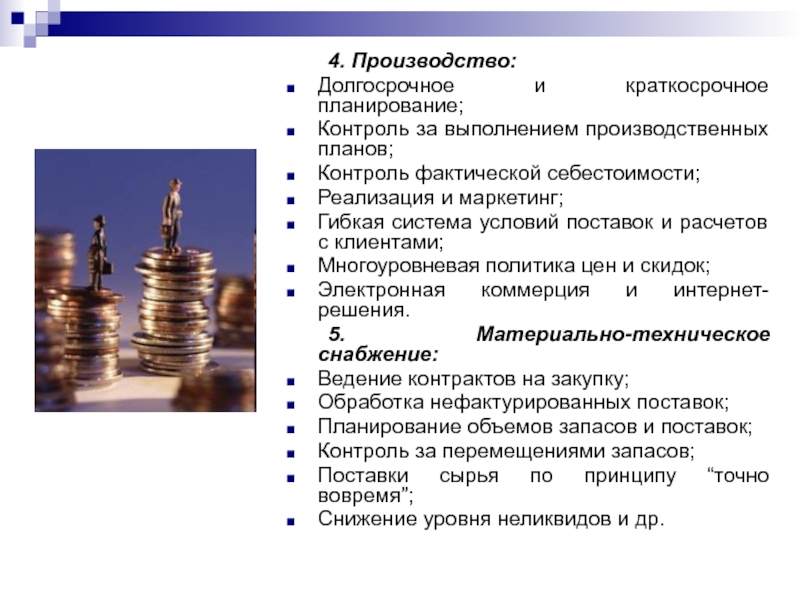 4. Производство:

- Долгосрочное и краткосрочное планирование;
- Контроль за выполнением производственных планов;
- Контроль фактической себестоимости;
- Реализация и маркетинг;
- Гибкая система условий поставок и расчетов с клиентами;
- Многоуровневая политика цен и скидок;
- Электронная коммерция и интернет-решения.

5. Материально-техническое снабжение:

- Ведение контрактов на закупку;
- Обработка нефактурированных поставок;
- Планирование объемов запасов и поставок;
- Контроль за перемещениями запасов;
- Поставки сырья по принципу “точно вовремя”;
- Снижение уровня неликвидов и др.